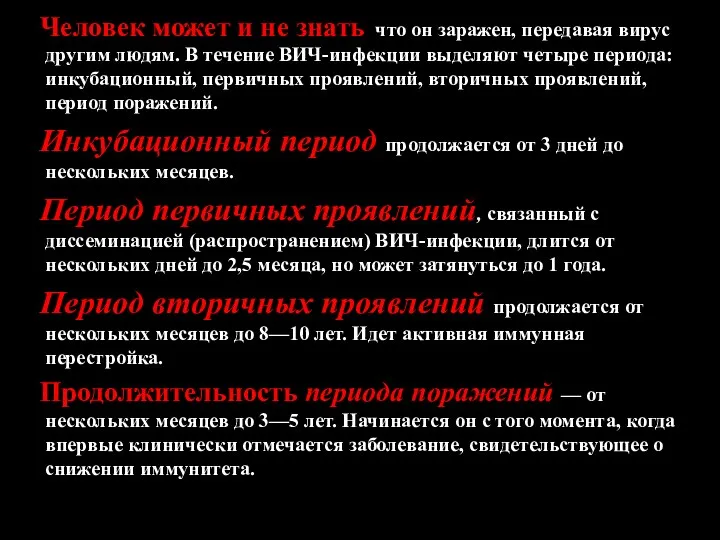 Человек может и не знать что он заражен, передавая вирус другим людям. В течение ВИЧ-инфекции выделяют четыре периода: инкубационный, первичных проявлений, вторичных проявлений, период поражений.

Инкубационный период продолжается от 3 дней до нескольких месяцев.

Период первичных проявлений, связанный с диссеминацией (распространением) ВИЧ-инфекции, длится от нескольких дней до 2,5 месяца, но может затянуться до 1 года.

Период вторичных проявлений продолжается от нескольких месяцев до 8—10 лет. Идет активная иммунная перестройка.

Продолжительность периода поражений — от нескольких месяцев до 3—5 лет. Начинается он с того момента, когда впервые клинически отмечается заболевание, свидетельствующее о снижении иммунитета.